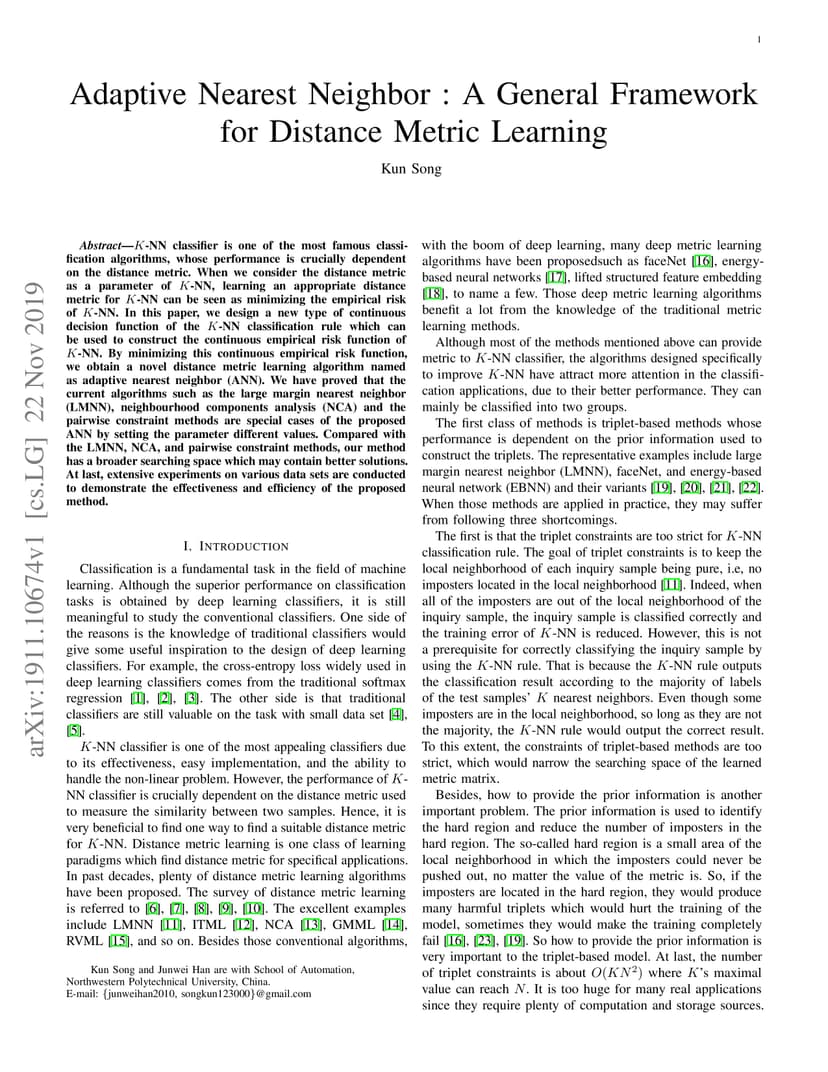 1

Adaptive Nearest Neighbor : A General Framework for Distance Metric Learning

Kun Song

arXiv:1911.10674v1 [cs.LG] 22 Nov 2019

Abstract—$K$-NN classifier is one of the most famous classification algorithms, whose performance is crucially dependent on the distance metric. When we consider the distance metric as a parameter of $K$-NN, learning an appropriate distance metric for $K$-NN can be seen as minimizing the empirical risk of $K$-NN. In this paper, we design a new type of continuous decision function of the $K$-NN classification rule which can be used to construct the continuous empirical risk function of $K$-NN. By minimizing this continuous empirical risk function, we obtain a novel distance metric learning algorithm named as adaptive nearest neighbor (ANN). We have proved that the current algorithms such as the large margin nearest neighbor (LMNN), neighbourhood components analysis (NCA) and the pairwise constraint methods are special cases of the proposed ANN by setting the parameter different values. Compared with the LMNN, NCA, and pairwise constraint methods, our method has a broader searching space which may contain better solutions. At last, extensive experiments on various data sets are conducted to demonstrate the effectiveness and efficiency of the proposed method.

I. INTRODUCTION

Classification is a fundamental task in the field of machine learning. Although the superior performance on classification tasks is obtained by deep learning classifiers, it is still meaningful to study the conventional classifiers. One side of the reasons is the knowledge of traditional classifiers would give some useful inspiration to the design of deep learning classifiers. For example, the cross-entropy loss widely used in deep learning classifiers comes from the traditional softmax regression [1], [2], [3]. The other side is that traditional classifiers are still valuable on the task with small data set [4], [5].

$K$-NN classifier is one of the most appealing classifiers due to its effectiveness, easy implementation, and the ability to handle the non-linear problem. However, the performance of $K$-NN classifier is crucially dependent on the distance metric used to measure the similarity between two samples. Hence, it is very beneficial to find one way to find a suitable distance metric for $K$-NN. Distance metric learning is one class of learning paradigms which find distance metric for specifical applications. In past decades, plenty of distance metric learning algorithms have been proposed. The survey of distance metric learning is referred to [6], [7], [8], [9], [10]. The excellent examples include LMNN [11], ITML [12], NCA [13], GMML [14], RVML [15], and so on. Besides those conventional algorithms,

Kun Song and Junwei Han are with School of Automation, Northwestern Polytechnical University, China.
E-mail: {junweihan2010, songkun123000}@gmail.com

with the boom of deep learning, many deep metric learning algorithms have been proposedsuch as faceNet [16], energy-based neural networks [17], lifted structured feature embedding [18], to name a few. Those deep metric learning algorithms benefit a lot from the knowledge of the traditional metric learning methods.

Although most of the methods mentioned above can provide metric to $K$-NN classifier, the algorithms designed specifically to improve $K$-NN have attract more attention in the classification applications, due to their better performance. They can mainly be classified into two groups.

The first class of methods is triplet-based methods whose performance is dependent on the prior information used to construct the triplets. The representative examples include large margin nearest neighbor (LMNN), faceNet, and energy-based neural network (EBNN) and their variants [19], [20], [21], [22]. When those methods are applied in practice, they may suffer from following three shortcomings.

The first is that the triplet constraints are too strict for $K$-NN classification rule. The goal of triplet constraints is to keep the local neighborhood of each inquiry sample being pure, i.e, no imposters located in the local neighborhood [11]. Indeed, when all of the imposters are out of the local neighborhood of the inquiry sample, the inquiry sample is classified correctly and the training error of $K$-NN is reduced. However, this is not a prerequisite for correctly classifying the inquiry sample by using the $K$-NN rule. That is because the $K$-NN rule outputs the classification result according to the majority of labels of the test samples' $K$ nearest neighbors. Even though some imposters are in the local neighborhood, so long as they are not the majority, the $K$-NN rule would output the correct result. To this extent, the constraints of triplet-based methods are too strict, which would narrow the searching space of the learned metric matrix.

Besides, how to provide the prior information is another important problem. The prior information is used to identify the hard region and reduce the number of imposters in the hard region. The so-called hard region is a small area of the local neighborhood in which the imposters could never be pushed out, no matter the value of the metric is. So, if the imposters are located in the hard region, they would produce many harmful triplets which would hurt the training of the model, sometimes they would make the training completely fail [16], [23], [19]. So how to provide the prior information is very important to the triplet-based model. At last, the number of triplet constraints is about $O(KN^2)$ where $K$'s maximal value can reach $N$. It is too huge for many real applications since they require plenty of computation and storage sources.